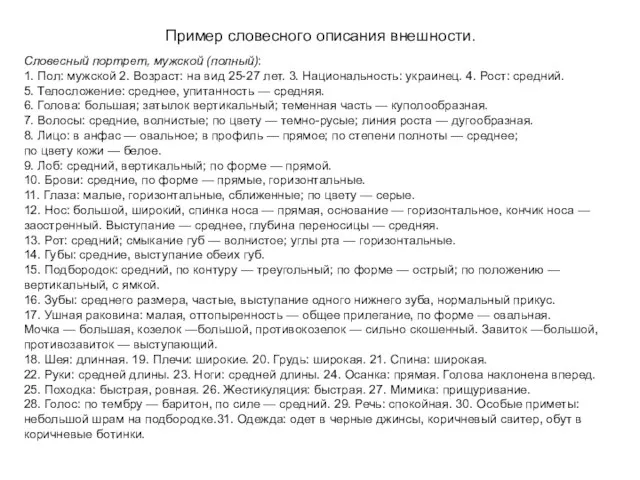 Пример словесного описания внешности.

Словесный портрет, мужской (полный):
1. Пол: мужской 2. Возраст: на вид 25-27 лет. 3. Национальность: украинец. 4. Рост: средний.
5. Телосложение: среднее, упитанность — средняя.
6. Голова: большая; затылок вертикальный; теменная часть — куполообразная.
7. Волосы: средние, волнистые; по цвету — темно-русые; линия роста — дугообразная.
8. Лицо: в анфас — овальное; в профиль — прямое; по степени полноты — среднее; по цвету кожи — белое.
9. Лоб: средний, вертикальный; по форме — прямой.
10. Брови: средние, по форме — прямые, горизонтальные.
11. Глаза: малые, горизонтальные, сближенные; по цвету — серые.
12. Нос: большой, широкий, спинка носа — прямая, основание — горизонтальное, кончик носа — заостренный. Выступание — среднее, глубина переносицы — средняя.
13. Рот: средний; смыкание губ — волнистое; углы рта — горизонтальные.
14. Губы: средние, выступание обеих губ.
15. Подбородок: средний, по контуру — треугольный; по форме — острый; по положению — вертикальный, с ямкой.
16. Зубы: среднего размера, частые, выступание одного нижнего зуба, нормальный прикус.
17. Ушная раковина: малая, оттопыренность — общее прилегание, по форме — овальная. Мочка — большая, козелок —большой, противокозелок — сильно скошенный. Завиток —большой, противозавиток — выступающий.
18. Шея: длинная. 19. Плечи: широкие. 20. Грудь: широкая. 21. Спина: широкая.
22. Руки: средней длины. 23. Ноги: средней длины. 24. Осанка: прямая. Голова наклонена вперед.
25. Походка: быстрая, ровная. 26. Жестикуляция: быстрая. 27. Мимика: прищуривание.
28. Голос: по тембру — баритон, по силе — средний. 29. Речь: спокойная. 30. Особые приметы: небольшой шрам на подбородке.31. Одежда: одет в черные джинсы, коричневый свитер, обут в коричневые ботинки.